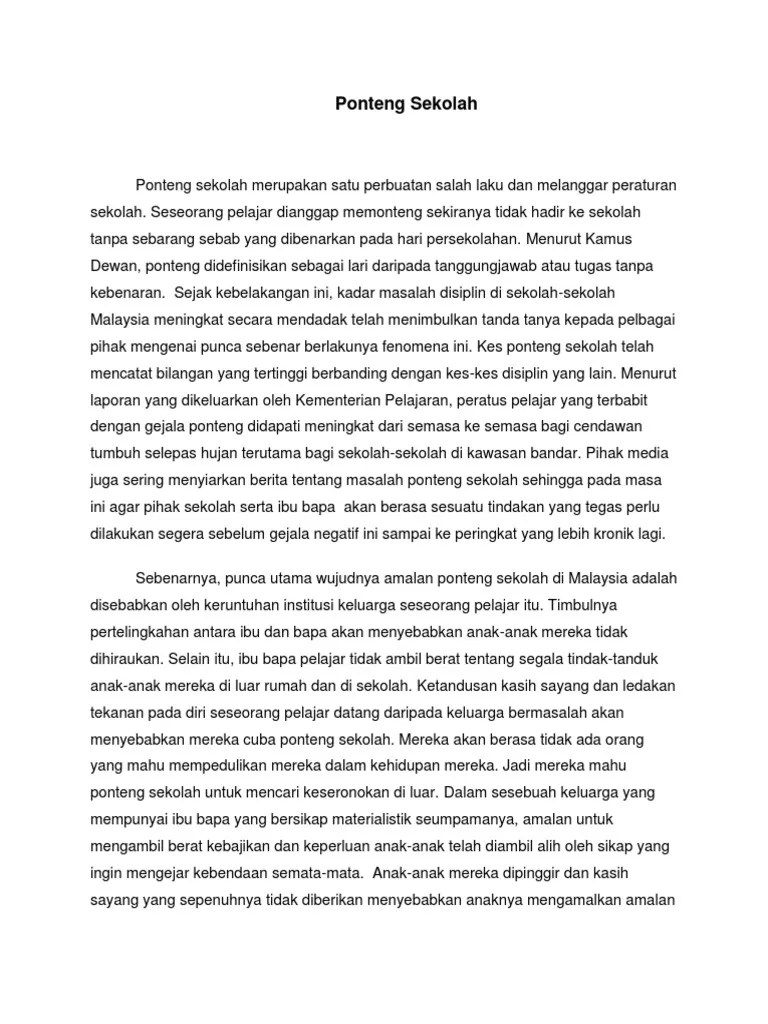 Ponteng Sekolah

Ponteng sekolah merupakan satu perbuatan salah laku dan melanggar peraturan sekolah. Seseorang pelajar dianggap memonteng sekiranya tidak hadir ke sekolah tanpa sebarang sebab yang dibenarkan pada hari persekolahan. Menurut Kamus Dewan, ponteng didefinisikan sebagai lari daripada tanggungjawab atau tugas tanpa kebenaran. Sejak kebelakangan ini, kadar masalah disiplin di sekolah-sekolah Malaysia meningkat secara mendadak telah menimbulkan tanda tanya kepada pelbagai pihak mengenai punca sebenar berlakunya fenomena ini. Kes ponteng sekolah telah mencatat bilangan yang tertinggi berbanding dengan kes-kes disiplin yang lain. Menurut laporan yang dikeluarkan oleh Kementerian Pelajaran, peratus pelajar yang terbabit dengan gejala ponteng didapati meningkat dari semasa ke semasa bagi cendawan tumbuh selepas hujan terutama bagi sekolah-sekolah di kawasan bandar. Pihak media juga sering menyiarkan berita tentang masalah ponteng sekolah sehingga pada masa ini agar pihak sekolah serta ibu bapa akan berasa sesuatu tindakan yang tegas perlu dilakukan segera sebelum gejala negatif ini sampai ke peringkat yang lebih kronik lagi.

Sebenarnya, punca utama wujudnya amalan ponteng sekolah di Malaysia adalah disebabkan oleh keruntuhan institusi keluarga seseorang pelajar itu. Timbulnya pertelingkahan antara ibu dan bapa akan menyebabkan anak-anak mereka tidak dihiraukan. Selain itu, ibu bapa pelajar tidak ambil berat tentang segala tindak-tanduk anak-anak mereka di luar rumah dan di sekolah. Ketandusan kasih sayang dan ledakan tekanan pada diri seseorang pelajar datang daripada keluarga bermasalah akan menyebabkan mereka cuba ponteng sekolah. Mereka akan berasa tidak ada orang yang mahu mempedulikan mereka dalam kehidupan mereka. Jadi mereka mahu ponteng sekolah untuk mencari keseronokan di luar. Dalam sesebuah keluarga yang mempunyai ibu bapa yang bersikap materialistik seumpamanya, amalan untuk mengambil berat kebajikan dan keperluan anak-anak telah diambil alih oleh sikap yang ingin mengejar kebendaan semata-mata. Anak-anak mereka dipinggir dan kasih sayang yang sepenuhnya tidak diberikan menyebabkan anaknya mengamalkan amalan